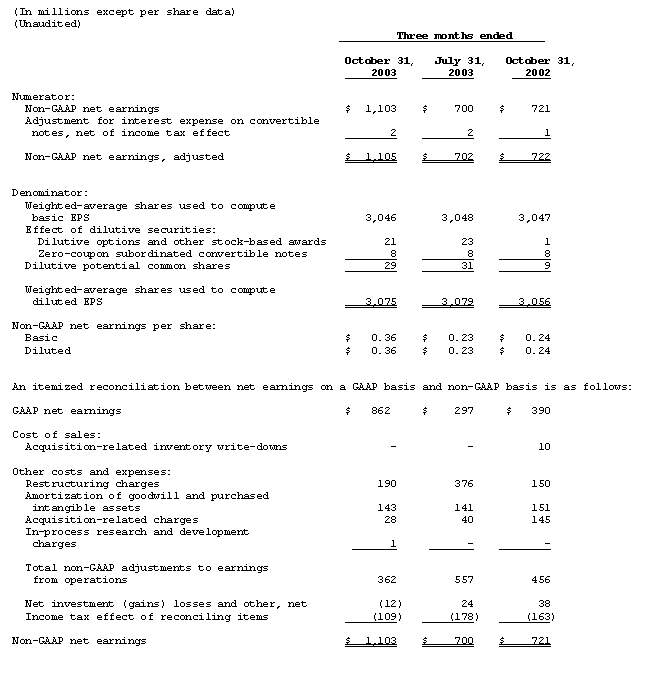 (In millions except per share data)
(Unaudited)

| | Three months ended | | |
|---|---|---|---|
| | October 31, 2003 | July 31, 2003 | October 31, 2002 |
| Numerator: | | | |
| Non-GAAP net earnings | \$ 1,103 | \$ 700 | \$ 721 |
| Adjustment for interest expense on convertible notes, net of income tax effect | 2 | 2 | 1 |
| Non-GAAP net earnings, adjusted | \$ 1,105 | \$ 702 | \$ 722 |
| Denominator: | | | |
| Weighted-average shares used to compute basic EPS | 3,046 | 3,048 | 3,047 |
| Effect of dilutive securities: | | | |
| Dilutive options and other stock-based awards | 21 | 23 | 1 |
| Zero-coupon subordinated convertible notes | 8 | 8 | 8 |
| Dilutive potential common shares | 29 | 31 | 9 |
| Weighted-average shares used to compute diluted EPS | 3,075 | 3,079 | 3,056 |
| Non-GAAP net earnings per share: | | | |
| Basic | \$ 0.36 | \$ 0.23 | \$ 0.24 |
| Diluted | \$ 0.36 | \$ 0.23 | \$ 0.24 |

An itemized reconciliation between net earnings on a GAAP basis and non-GAAP basis is as follows:

| | | | |
|---|---|---|---|
| GAAP net earnings | \$ 862 | \$ 297 | \$ 390 |
| Cost of sales: | | | |
| Acquisition-related inventory write-downs | - | - | 10 |
| Other costs and expenses: | | | |
| Restructuring charges | 190 | 376 | 150 |
| Amortization of goodwill and purchased intangible assets | 143 | 141 | 151 |
| Acquisition-related charges | 28 | 40 | 145 |
| In-process research and development charges | 1 | - | - |
| Total non-GAAP adjustments to earnings from operations | 362 | 557 | 456 |
| Net investment (gains) losses and other, net | (12) | 24 | 38 |
| Income tax effect of reconciling items | (109) | (178) | (163) |
| Non-GAAP net earnings | \$ 1,103 | \$ 700 | \$ 721 |